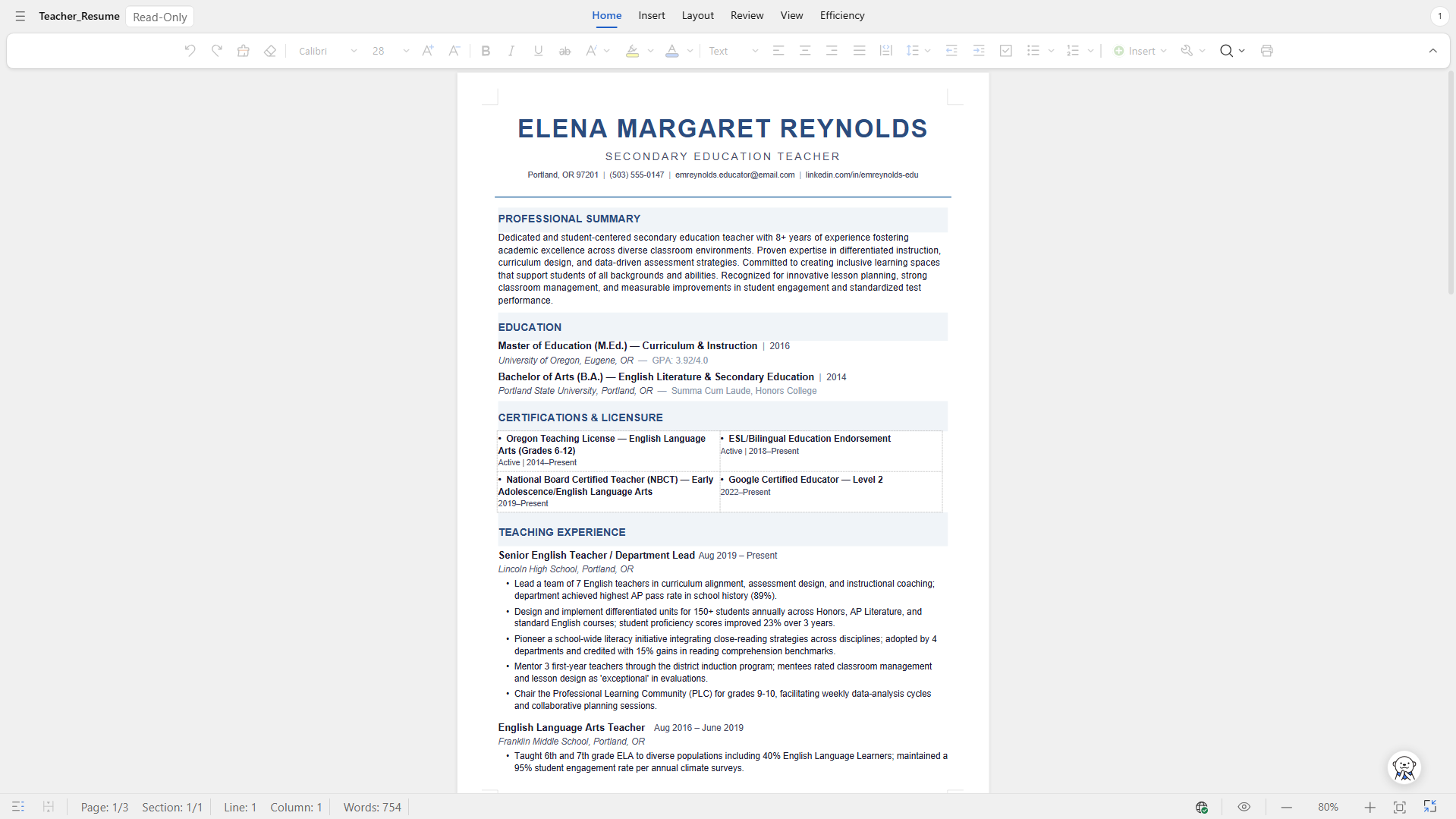 Teacher_Resume Read-Only

Home Insert Layout Review View Efficiency

1

Calibri 28 Text Insert

ELENA MARGARET REYNOLDS

SECONDARY EDUCATION TEACHER

Portland, OR 97201 | (503) 555-0147 | emreynolds.educator@email.com | linkedin.com/in/emreynolds-edu

PROFESSIONAL SUMMARY

Dedicated and student-centered secondary education teacher with 8+ years of experience fostering academic excellence across diverse classroom environments. Proven expertise in differentiated instruction, curriculum design, and data-driven assessment strategies. Committed to creating inclusive learning spaces that support students of all backgrounds and abilities. Recognized for innovative lesson planning, strong classroom management, and measurable improvements in student engagement and standardized test performance.

EDUCATION

Master of Education (M.Ed.) — Curriculum & Instruction | 2016
University of Oregon, Eugene, OR — GPA: 3.92/4.0

Bachelor of Arts (B.A.) — English Literature & Secondary Education | 2014
Portland State University, Portland, OR — Summa Cum Laude, Honors College

CERTIFICATIONS & LICENSURE

| • Oregon Teaching License — English Language Arts (Grades 6-12) Active \| 2014–Present | • ESL/Bilingual Education Endorsement Active \| 2018–Present |
|---|---|
| • National Board Certified Teacher (NBCT) — Early Adolescence/English Language Arts 2019–Present | • Google Certified Educator — Level 2 2022–Present |

TEACHING EXPERIENCE

Senior English Teacher / Department Lead Aug 2019 – Present
Lincoln High School, Portland, OR

• Lead a team of 7 English teachers in curriculum alignment, assessment design, and instructional coaching; department achieved highest AP pass rate in school history (89%).
• Design and implement differentiated units for 150+ students annually across Honors, AP Literature, and standard English courses; student proficiency scores improved 23% over 3 years.
• Pioneer a school-wide literacy initiative integrating close-reading strategies across disciplines; adopted by 4 departments and credited with 15% gains in reading comprehension benchmarks.
• Mentor 3 first-year teachers through the district induction program; mentees rated classroom management and lesson design as 'exceptional' in evaluations.
• Chair the Professional Learning Community (PLC) for grades 9-10, facilitating weekly data-analysis cycles and collaborative planning sessions.

English Language Arts Teacher Aug 2016 – June 2019
Franklin Middle School, Portland, OR

• Taught 6th and 7th grade ELA to diverse populations including 40% English Language Learners; maintained a 95% student engagement rate per annual climate surveys.

Page: 1/3 Section: 1/1 Line: 1 Column: 1 Words: 754 80%